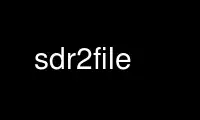 sdr2file